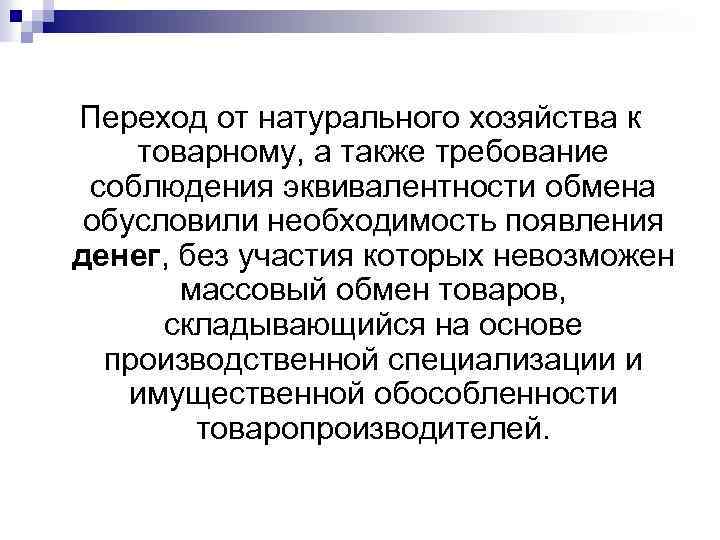 Переход от натурального хозяйства к товарному, а также требование соблюдения эквивалентности обмена обусловили необходимость появления денег, без участия которых невозможен массовый обмен товаров, складывающийся на основе производственной специализации и имущественной обособленности товаропроизводителей.